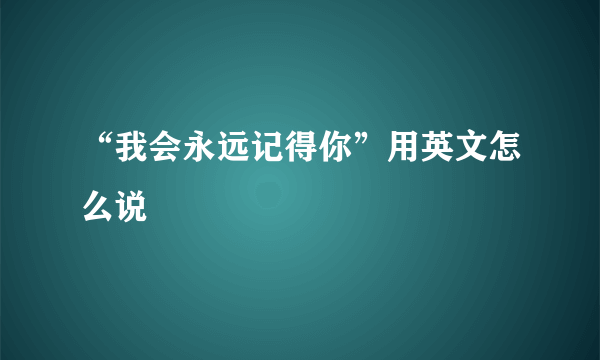 “我会永远记得你”用英文怎么说